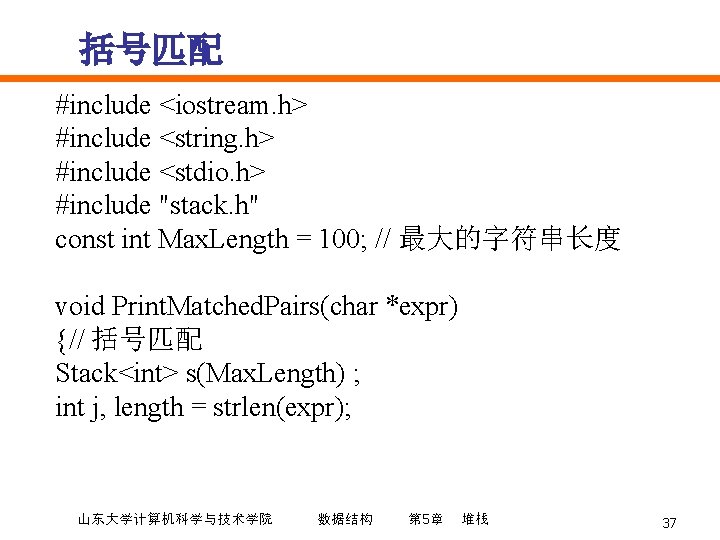 括号匹配

#include <iostream.h>
#include <string.h>
#include <stdio.h>
#include "stack.h"
const int MaxLength = 100; // 最大的字符串长度

void PrintMatchedPairs(char *expr)
{// 括号匹配
Stack<int> s(MaxLength) ;
int j, length = strlen(expr);

山东大学计算机科学与技术学院 数据结构 第5章 堆栈 37